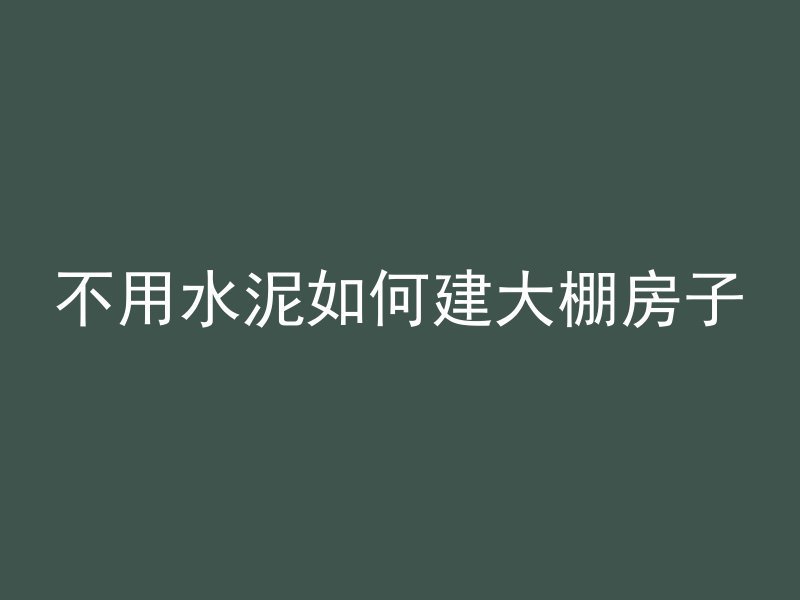 不用水泥如何建大棚房子